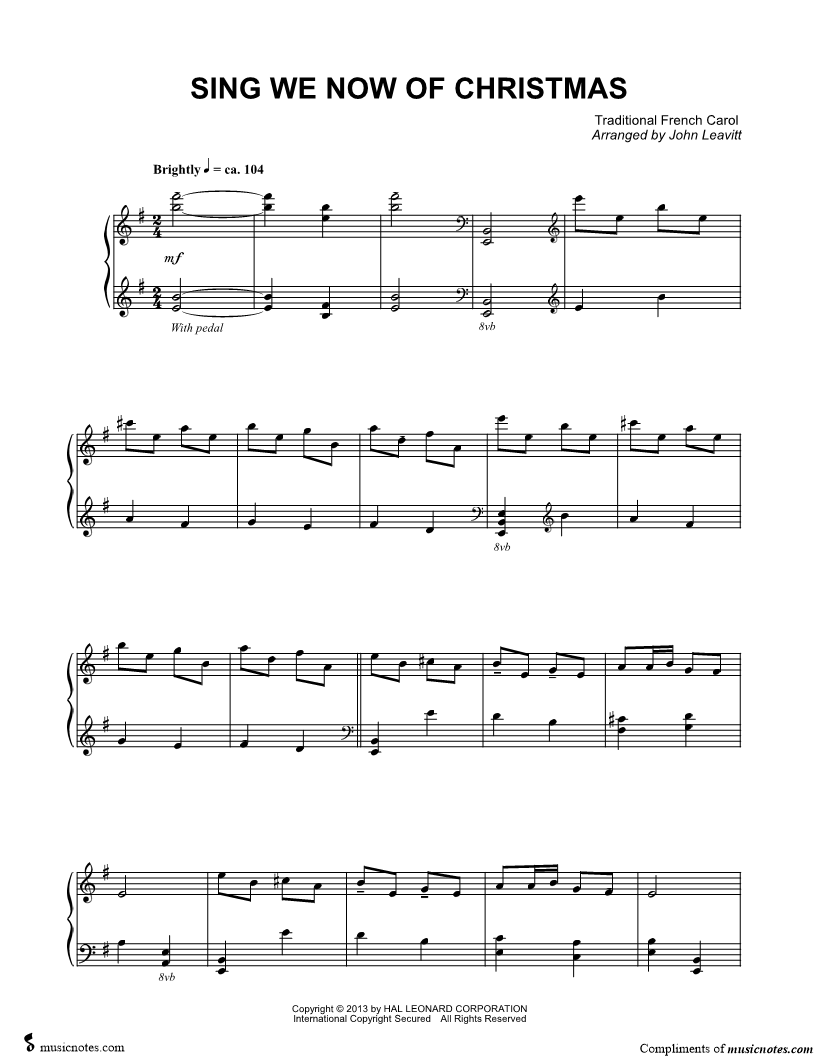 SING WE NOW OF CHRISTMAS

Traditional French Carol
Arranged by John Leavitt

Brightly ♩ = ca. 104

mf

With pedal

8vb

8vb

8vb

Copyright © 2013 by HAL LEONARD CORPORATION
International Copyright Secured All Rights Reserved

musicnotes.com

Compliments of musicnotes.com